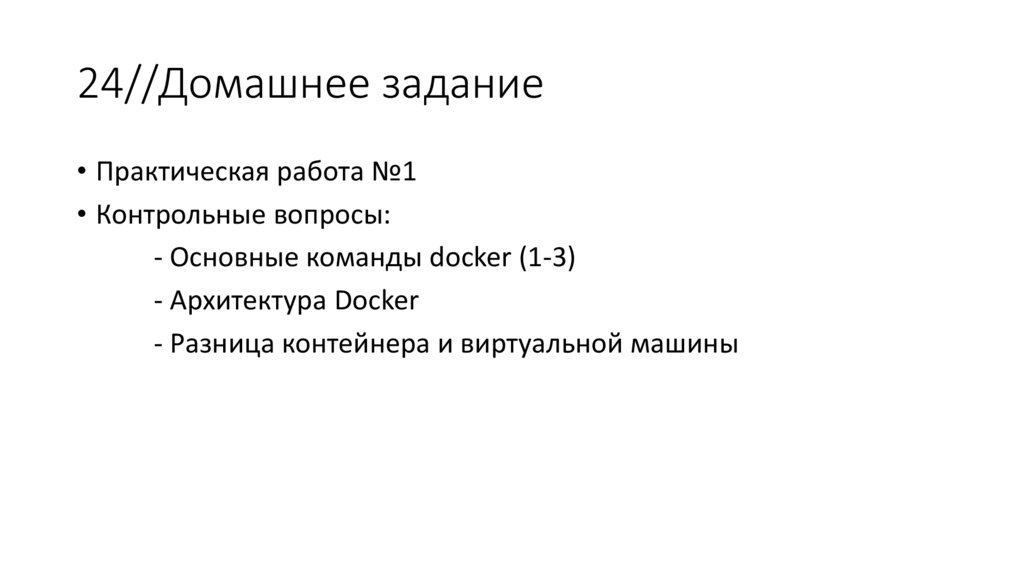 24//Домашнее задание

• Практическая работа №1
• Контрольные вопросы:
- Основные команды docker (1-3)
- Архитектура Docker
- Разница контейнера и виртуальной машины